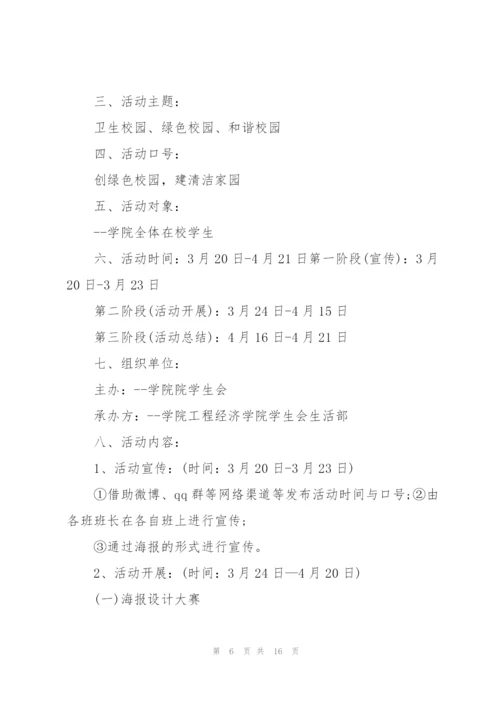 三、活动主题：

卫生校园、绿色校园、和谐校园

四、活动口号：

创绿色校园，建清洁家园

五、活动对象：

--学院全体在校学生

六、活动时间：3月20日-4月21日第一阶段(宣传)：3月20日-3月23日

第二阶段(活动开展)：3月24日-4月15日

第三阶段(活动总结)：4月16日-4月21日

七、组织单位：

主办：--学院院学生会

承办方：--学院工程经济学院学生会生活部

八、活动内容：

1、活动宣传：(时间：3月20日-3月23日)

①借助微博、qq群等网络渠道等发布活动时间与口号;②由各班班长在各自班上进行宣传;

③通过海报的形式进行宣传。

2、活动开展：(时间：3月24日—4月20日)

(一)海报设计大赛

第 6 页 共 16 页